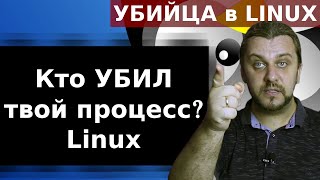 УБИЙЦА в LINUX

Кто УБИЛ твой процесс? Linux